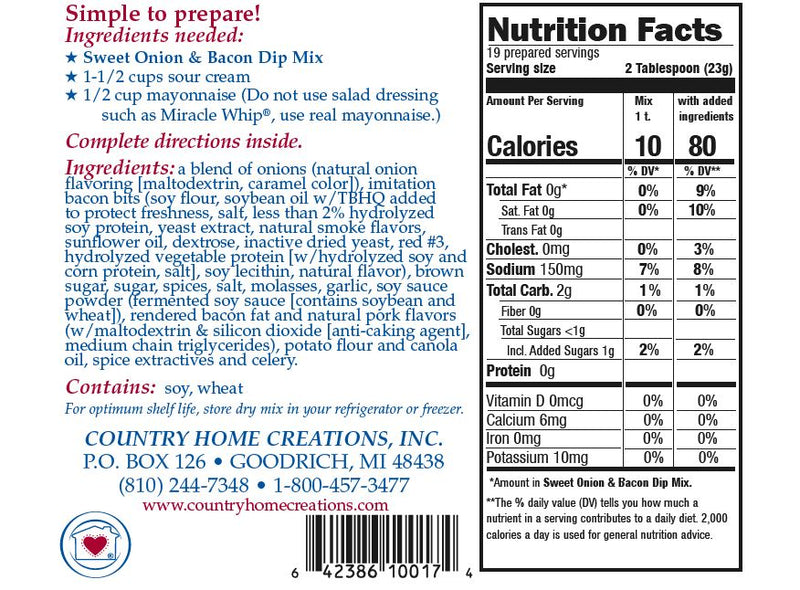 Simple to prepare!
Ingredients needed:
★ Sweet Onion & Bacon Dip Mix
★ 1-1/2 cups sour cream
★ 1/2 cup mayonnaise (Do not use salad dressing such as Miracle Whip®, use real mayonnaise.)

Complete directions inside.

Ingredients: a blend of onions (natural onion flavoring [maltodextrin, caramel color]), imitation bacon bits (soy flour, soybean oil w/TBHQ added to protect freshness, salt, less than 2% hydrolyzed soy protein, yeast extract, natural smoke flavors, sunflower oil, dextrose, inactive dried yeast, red #3, hydrolyzed vegetable protein [w/hydrolyzed soy and corn protein, salt], soy lecithin, natural flavor), brown sugar, sugar, spices, salt, molasses, garlic, soy sauce powder (fermented soy sauce [contains soybean and wheat]), rendered bacon fat and natural pork flavors (w/maltodextrin & silicon dioxide [anti-caking agent], medium chain triglycerides), potato flour and canola oil, spice extractives and celery.

Contains: soy, wheat

For optimum shelf life, store dry mix in your refrigerator or freezer.

COUNTRY HOME CREATIONS, INC.
P.O. BOX 126 • GOODRICH, MI 48438
(810) 244-7348 • 1-800-457-3477
www.countryhomecreations.com

6 42386 10017 4

Nutrition Facts
19 prepared servings
Serving size 2 Tablespoon (23g)

| Amount Per Serving | Mix 1 t. | with added ingredients |
|---|---|---|
| Calories | 10 | 80 |
| | % DV* | % DV** |
| Total Fat 0g* | 0% | 9% |
| Sat. Fat 0g | 0% | 10% |
| Trans Fat 0g | | |
| Cholest. 0mg | 0% | 3% |
| Sodium 150mg | 7% | 8% |
| Total Carb. 2g | 1% | 1% |
| Fiber 0g | 0% | 0% |
| Total Sugars <1g | | |
| Incl. Added Sugars 1g | 2% | 2% |
| Protein 0g | | |
| Vitamin D 0mcg | 0% | 0% |
| Calcium 6mg | 0% | 0% |
| Iron 0mg | 0% | 0% |
| Potassium 10mg | 0% | 0% |

*Amount in Sweet Onion & Bacon Dip Mix.

**The % daily value (DV) tells you how much a nutrient in a serving contributes to a daily diet. 2,000 calories a day is used for general nutrition advice.